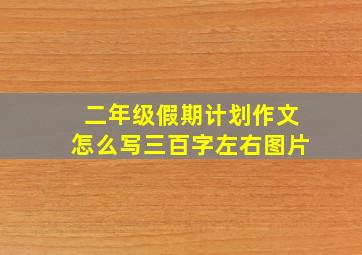 二年级假期计划作文
怎么写三百字左右图片